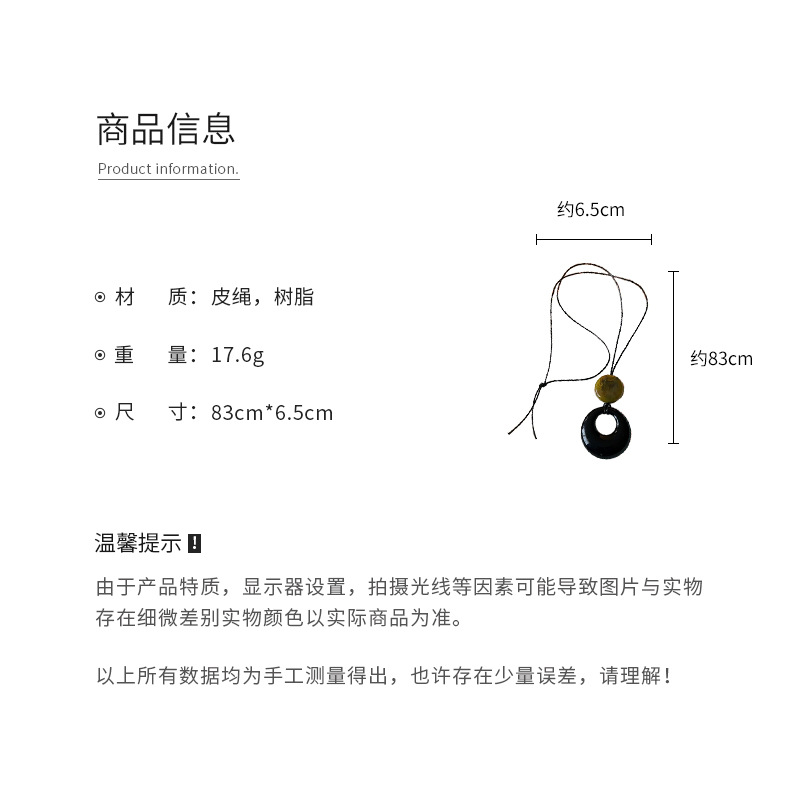 商品信息

Product information.

⊙ 材 质：皮绳，树脂

⊙ 重 量：17.6g

⊙ 尺 寸：83cm*6.5cm

约6.5cm

约83cm

温馨提示 !

由于产品特质，显示器设置，拍摄光线等因素可能导致图片与实物存在细微差别实物颜色以实际商品为准。

以上所有数据均为手工测量得出，也许存在少量误差，请理解！